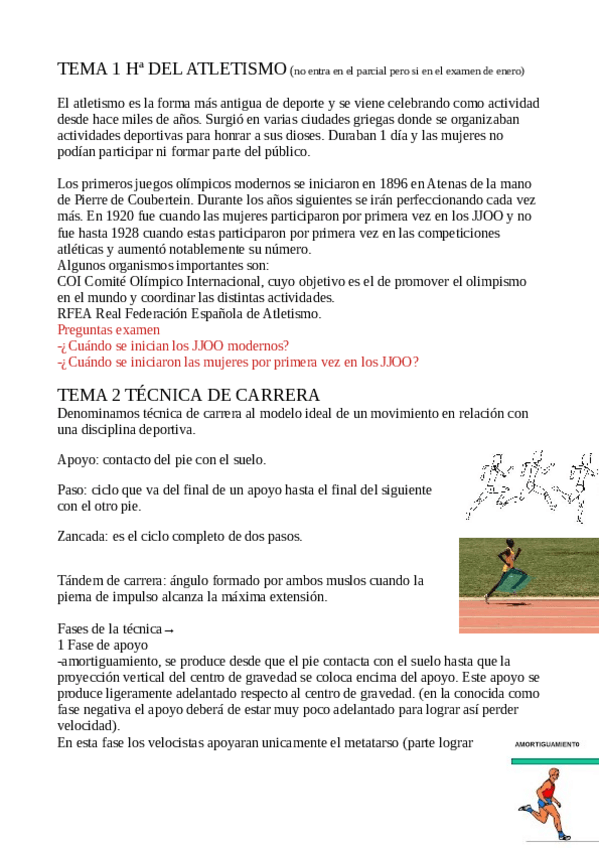 TEMA 1 Hª DEL ATLETISMO (no entra en el parcial pero si en el examen de enero)

El atletismo es la forma más antigua de deporte y se viene celebrando como actividad desde hace miles de años. Surgió en varias ciudades griegas donde se organizaban actividades deportivas para honrar a sus dioses. Duraban 1 día y las mujeres no podían participar ni formar parte del público.

Los primeros juegos olímpicos modernos se iniciaron en 1896 en Atenas de la mano de Pierre de Coubertein. Durante los años siguientes se irán perfeccionando cada vez más. En 1920 fue cuando las mujeres participaron por primera vez en los JJOO y no fue hasta 1928 cuando estas participaron por primera vez en las competiciones atléticas y aumentó notablemente su número.
Algunos organismos importantes son:
COI Comité Olímpico Internacional, cuyo objetivo es el de promover el olimpismo en el mundo y coordinar las distintas actividades.
RFEA Real Federación Española de Atletismo.
Preguntas examen
-¿Cuándo se inician los JJOO modernos?
-¿Cuándo se iniciaron las mujeres por primera vez en los JJOO?

TEMA 2 TÉCNICA DE CARRERA
Denominamos técnica de carrera al modelo ideal de un movimiento en relación con una disciplina deportiva.

Apoyo: contacto del pie con el suelo.

Paso: ciclo que va del final de un apoyo hasta el final del siguiente con el otro pie.

Zancada: es el ciclo completo de dos pasos.

Tándem de carrera: ángulo formado por ambos muslos cuando la pierna de impulso alcanza la máxima extensión.

Fases de la técnica→
1 Fase de apoyo
-amortiguamiento, se produce desde que el pie contacta con el suelo hasta que la proyección vertical del centro de gravedad se coloca encima del apoyo. Este apoyo se produce ligeramente adelantado respecto al centro de gravedad. (en la conocida como fase negativa el apoyo deberá de estar muy poco adelantado para lograr así perder velocidad).
En esta fase los velocistas apoyaran unicamente el metatarso (parte lograr

AMORTIGUAMIENTO